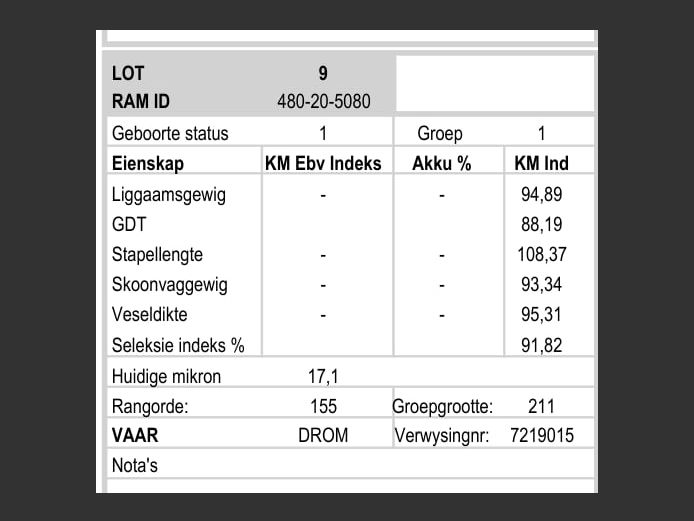 | LOT | 9 | | |
|---|---|---|---|
| RAM ID | 480-20-5080 | | |
| Geboorte status | 1 | Groep | 1 |
| **Eienskap** | **KM Ebv Indeks** | **Akku %** | **KM Ind** |
| Liggaamsgewig | - | - | 94,89 |
| GDT | | | 88,19 |
| Stapellengte | - | - | 108,37 |
| Skoonvaggewig | - | - | 93,34 |
| Veseldikte | - | - | 95,31 |
| Seleksie indeks % | | | 91,82 |
| Huidige mikron | 17,1 | | |
| Rangorde: | 155 | Groepgrootte: | 211 |
| **VAAR** | DROM | Verwysingnr: | 7219015 |
| Nota's | | | |